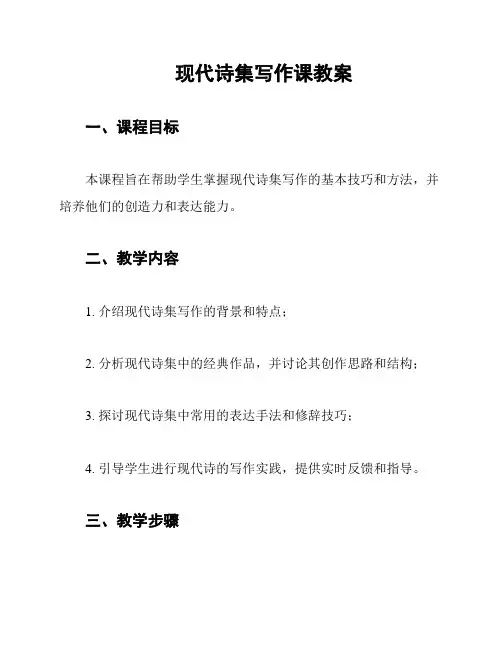 现代诗集写作课教案

一、课程目标

本课程旨在帮助学生掌握现代诗集写作的基本技巧和方法，并培养他们的创造力和表达能力。

二、教学内容

1. 介绍现代诗集写作的背景和特点；

2. 分析现代诗集中的经典作品，并讨论其创作思路和结构；

3. 探讨现代诗集中常用的表达手法和修辞技巧；

4. 引导学生进行现代诗的写作实践，提供实时反馈和指导。

三、教学步骤